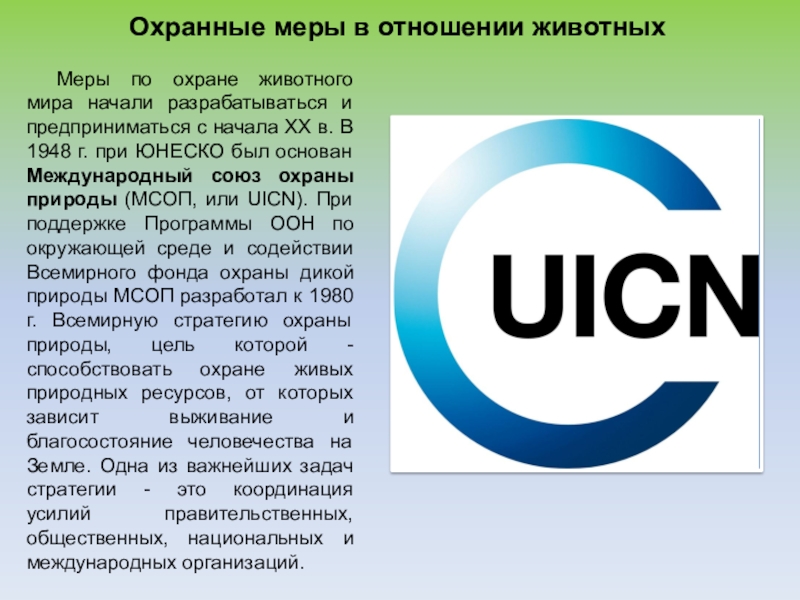 Охранные меры в отношении животных

Меры по охране животного мира начали разрабатываться и предприниматься с начала XX в. В 1948 г. при ЮНЕСКО был основан Международный союз охраны природы (МСОП, или UICN). При поддержке Программы ООН по окружающей среде и содействии Всемирного фонда охраны дикой природы МСОП разработал к 1980 г. Всемирную стратегию охраны природы, цель которой - способствовать охране живых природных ресурсов, от которых зависит выживание и благосостояние человечества на Земле. Одна из важнейших задач стратегии - это координация усилий правительственных, общественных, национальных и международных организаций.

UICN